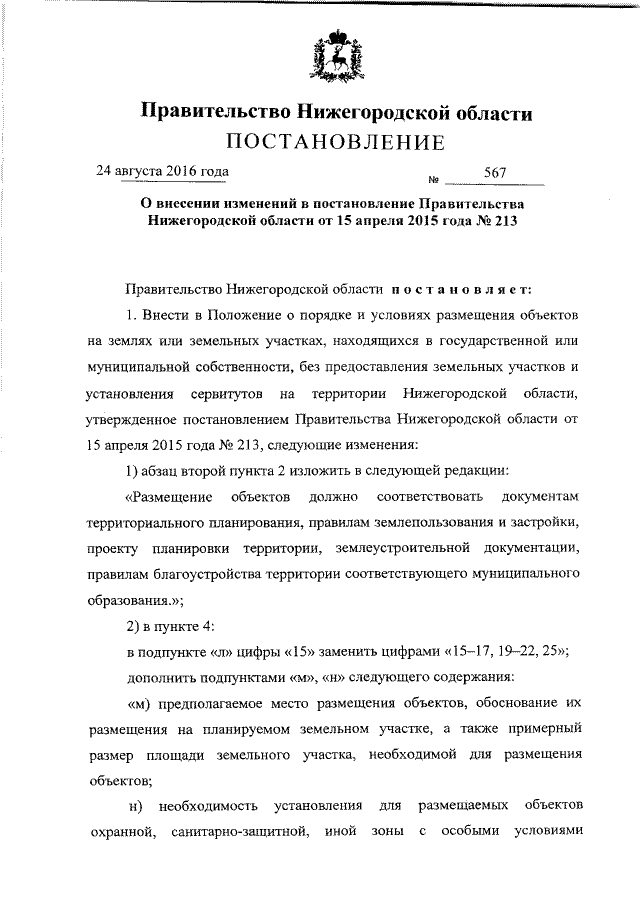 Правительство Нижегородской области
ПОСТАНОВЛЕНИЕ

24 августа 2016 года № 567

О внесении изменений в постановление Правительства Нижегородской области от 15 апреля 2015 года № 213

Правительство Нижегородской области постановляет:

1. Внести в Положение о порядке и условиях размещения объектов на землях или земельных участках, находящихся в государственной или муниципальной собственности, без предоставления земельных участков и установления сервитутов на территории Нижегородской области, утвержденное постановлением Правительства Нижегородской области от 15 апреля 2015 года № 213, следующие изменения:

1) абзац второй пункта 2 изложить в следующей редакции:

«Размещение объектов должно соответствовать документам территориального планирования, правилам землепользования и застройки, проекту планировки территории, землеустроительной документации, правилам благоустройства территории соответствующего муниципального образования.»;

2) в пункте 4:

в подпункте «л» цифры «15» заменить цифрами «15–17, 19–22, 25»;

дополнить подпунктами «м», «н» следующего содержания:

«м) предполагаемое место размещения объектов, обоснование их размещения на планируемом земельном участке, а также примерный размер площади земельного участка, необходимой для размещения объектов;

н) необходимость установления для размещаемых объектов охранной, санитарно-защитной, иной зоны с особыми условиями